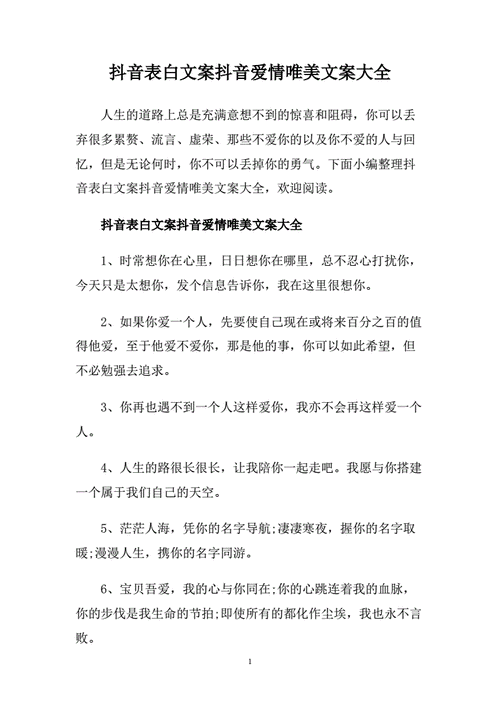 抖音表白文案抖音爱情唯美文案大全

人生的道路上总是充满意想不到的惊喜和阻碍，你可以丢弃很多累赘、流言、虚荣、那些不爱你的以及你不爱的人与回忆，但是无论何时，你不可以丢掉你的勇气。下面小编整理抖音表白文案抖音爱情唯美文案大全，欢迎阅读。

抖音表白文案抖音爱情唯美文案大全

1、时常想你在心里，日日想你在哪里，总不忍心打扰你，今天只是太想你，发个信息告诉你，我在这里很想你。

2、如果你爱一个人，先要使自己现在或将来百分之百的值得他爱，至于他爱不爱你，那是他的事，你可以如此希望，但不必勉强去追求。

3、你再也遇不到一个人这样爱你，我亦不会再这样爱一个人。

4、人生的路很长很长，让我陪你一起走吧。我愿与你搭建一个属于我们自己的天空。

5、茫茫人海，凭你的名字导航;凄凄寒夜，握你的名字取暖;漫漫人生，携你的名字同游。

6、宝贝吾爱，我的心与你同在;你的心跳连着我的血脉，你的步伐是我生命的节拍;即使所有的都化作尘埃，我也永不言败。

1